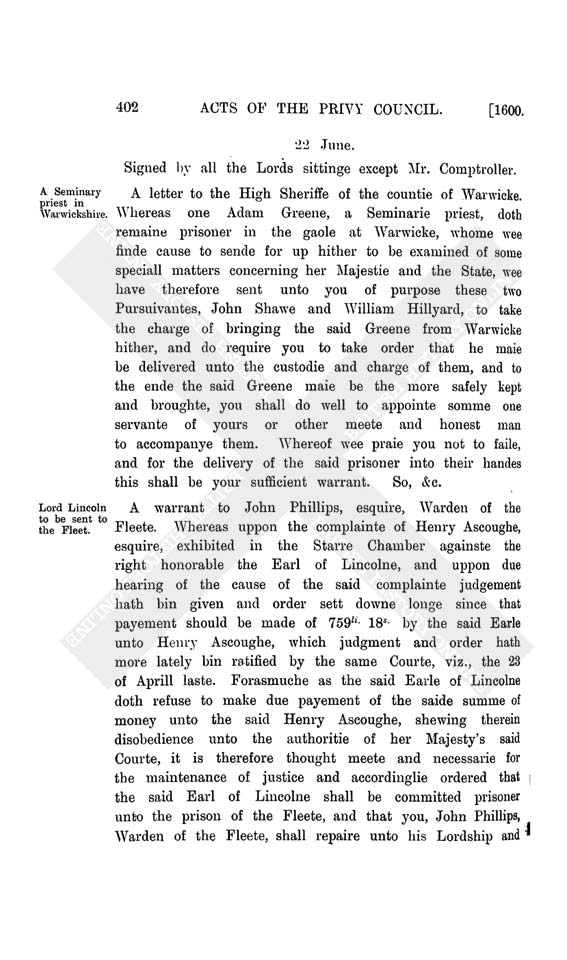 402 ACTS OF THE PRIVY COUNCIL. [1600.

22 June.

Signed by all the Lords sittinge except Mr. Comptroller.

A Seminary priest in Warwickshire.

A letter to the High Sheriffe of the countie of Warwicke. Whereas one Adam Greene, a Seminarie priest, doth remaine prisoner in the gaole at Warwicke, whome wee finde cause to sende for up hither to be examined of some speciall matters concerning her Majestie and the State, wee have therefore sent unto you of purpose these two Pursuivantes, John Shawe and William Hillyard, to take the charge of bringing the said Greene from Warwicke hither, and do require you to take order that he maie be delivered unto the custodie and charge of them, and to the ende the said Greene maie be the more safely kept and broughte, you shall do well to appointe somme one servante of yours or other meete and honest man to accompanye them. Whereof wee praie you not to faile, and for the delivery of the said prisoner into their handes this shall be your sufficient warrant. So, &c.

Lord Lincoln to be sent to the Fleet.

A warrant to John Phillips, esquire, Warden of the Fleete. Whereas uppon the complainte of Henry Ascoughe, esquire, exhibited in the Starre Chamber againste the right honorable the Earl of Lincolne, and uppon due hearing of the cause of the said complainte judgement hath bin given and order sett downe longe since that payement should be made of $759^{li.}$ $18^{s.}$ by the said Earle unto Henry Ascoughe, which judgment and order hath more lately bin ratified by the same Courte, viz., the 23 of Aprill laste. Forasmuche as the said Earle of Lincolne doth refuse to make due payement of the saide summe of money unto the said Henry Ascoughe, shewing therein disobedience unto the authoritie of her Majesty's said Courte, it is therefore thought meete and necessarie for the maintenance of justice and accordinglie ordered that the said Earl of Lincolne shall be committed prisoner unto the prison of the Fleete, and that you, John Phillips, Warden of the Fleete, shall repaire unto his Lordship and